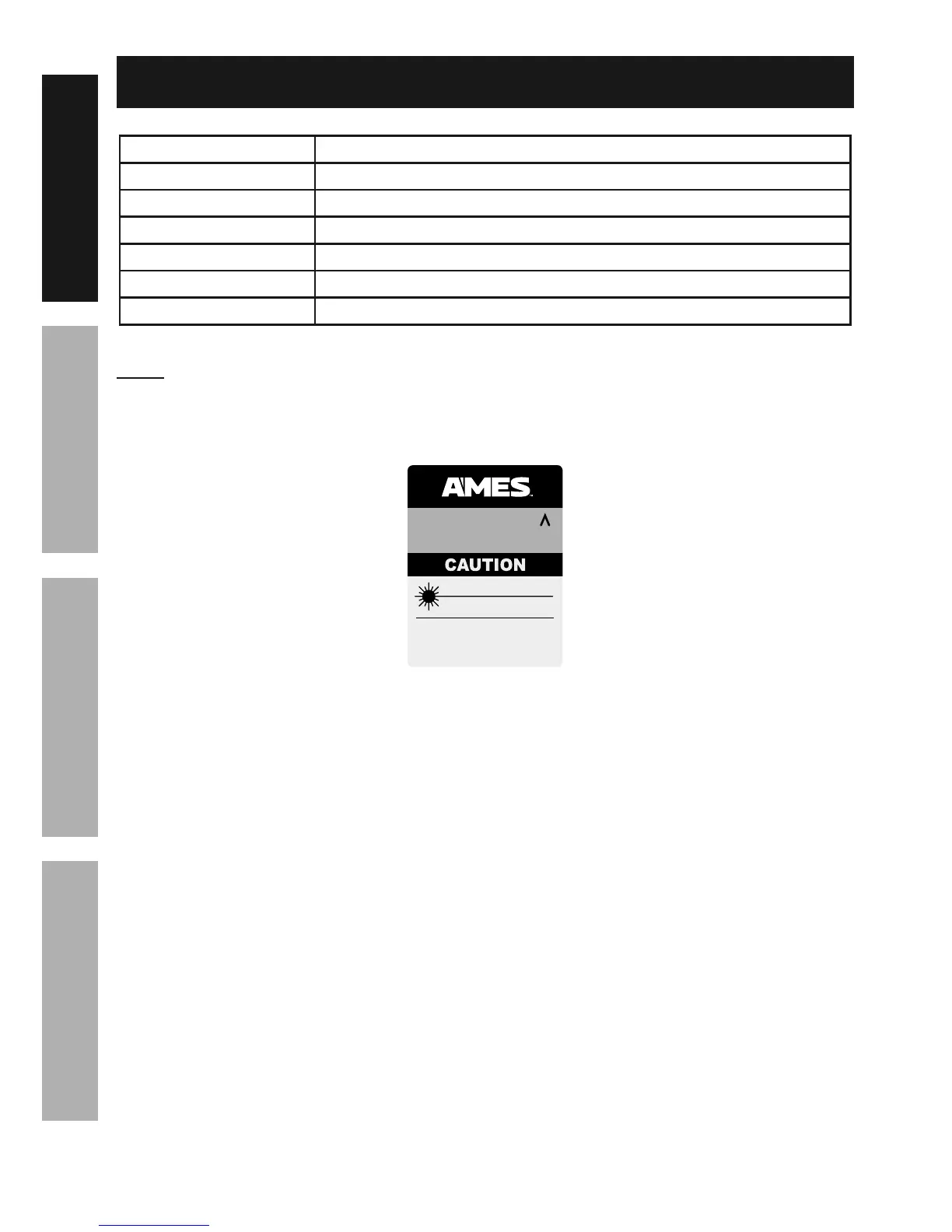 AMES

CAUTION